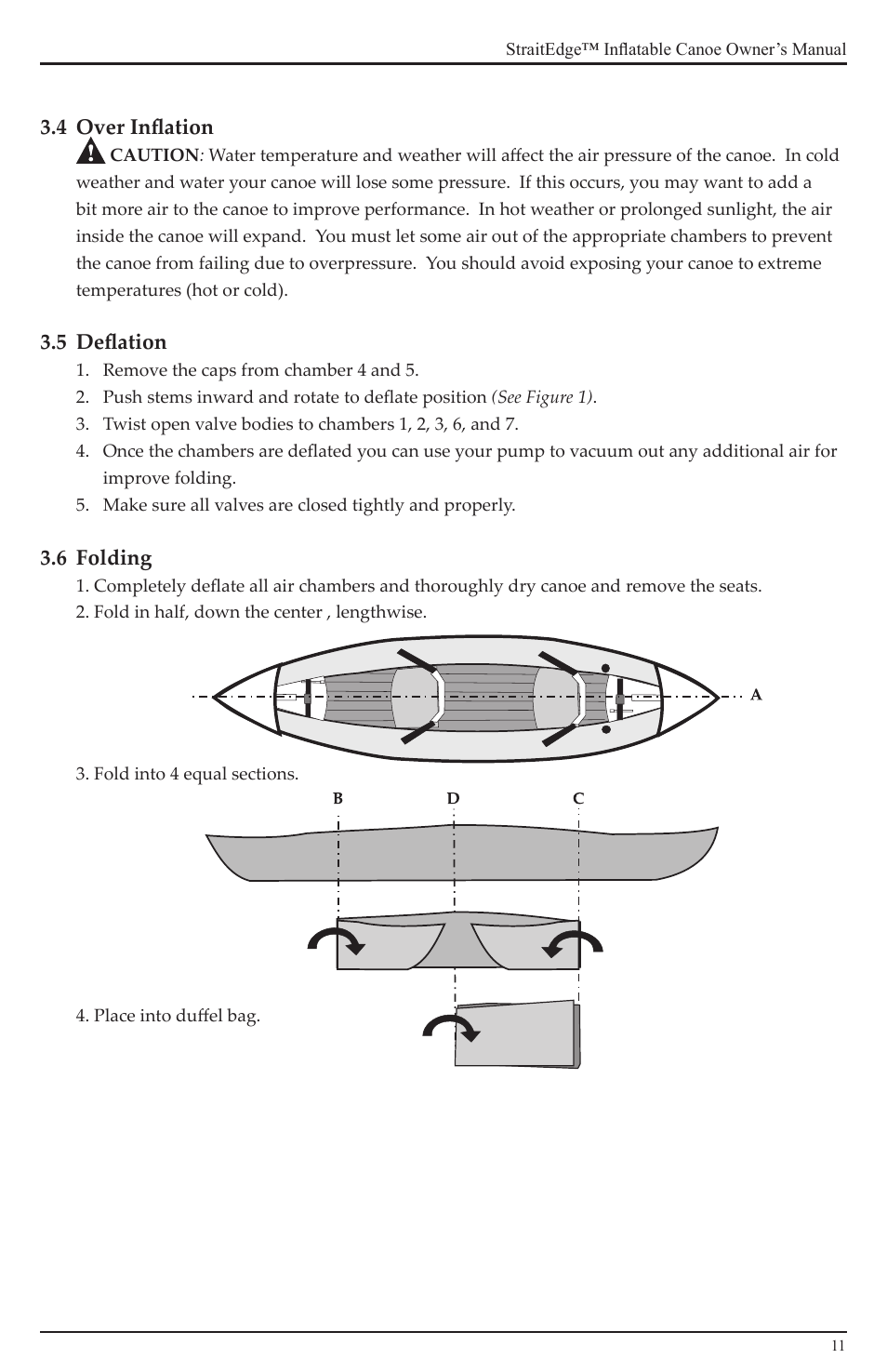 StraitEdge™ Inflatable Canoe Owner's Manual

3.4 Over Inflation

CAUTION: Water temperature and weather will affect the air pressure of the canoe. In cold weather and water your canoe will lose some pressure. If this occurs, you may want to add a bit more air to the canoe to improve performance. In hot weather or prolonged sunlight, the air inside the canoe will expand. You must let some air out of the appropriate chambers to prevent the canoe from failing due to overpressure. You should avoid exposing your canoe to extreme temperatures (hot or cold).

3.5 Deflation

1. Remove the caps from chamber 4 and 5.
2. Push stems inward and rotate to deflate position (See Figure 1).
3. Twist open valve bodies to chambers 1, 2, 3, 6, and 7.
4. Once the chambers are deflated you can use your pump to vacuum out any additional air for improve folding.
5. Make sure all valves are closed tightly and properly.

3.6 Folding

1. Completely deflate all air chambers and thoroughly dry canoe and remove the seats.
2. Fold in half, down the center , lengthwise.

A

3. Fold into 4 equal sections.

B D C

4. Place into duffel bag.

11